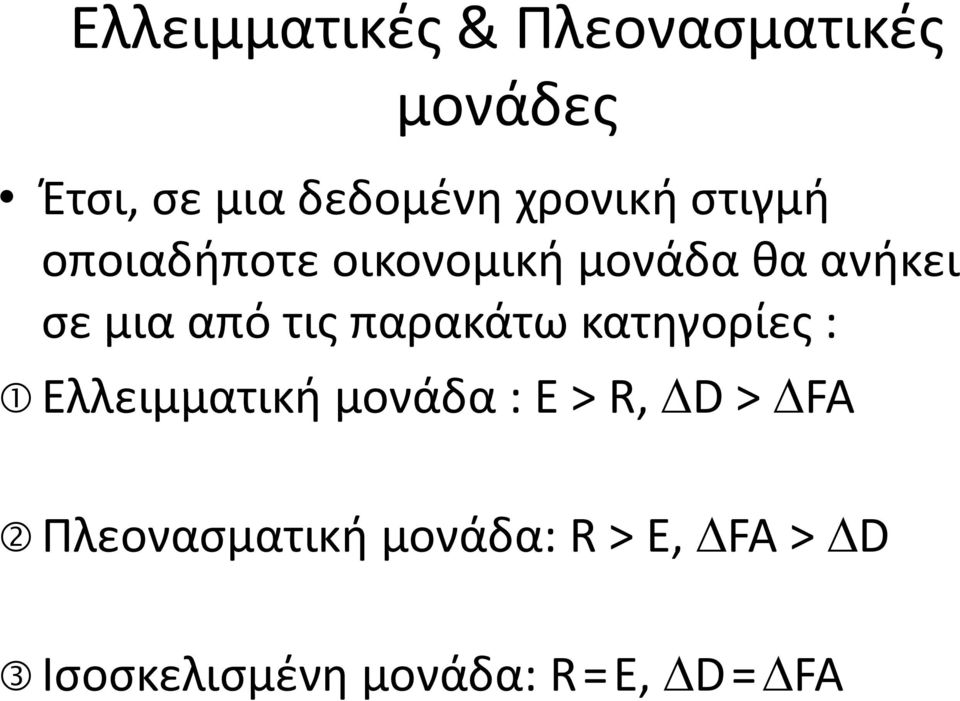 Ελλειμματικές & Πλεονασματικές μονάδες

• Έτσι, σε μια δεδομένη χρονική στιγμή οποιαδήποτε οικονομική μονάδα θα ανήκει σε μια από τις παρακάτω κατηγορίες :

① Ελλειμματική μονάδα : $E > R$, $\Delta D > \Delta FA$

② Πλεονασματική μονάδα: $R > E$, $\Delta FA > \Delta D$

③ Ισοσκελισμένη μονάδα: $R = E$, $\Delta D = \Delta FA$